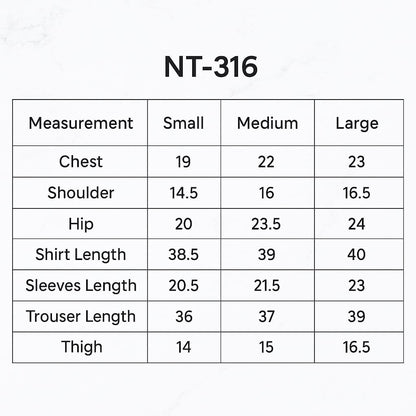 NT-316

| Measurement | Small | Medium | Large |
|---|---|---|---|
| Chest | 19 | 22 | 23 |
| Shoulder | 14.5 | 16 | 16.5 |
| Hip | 20 | 23.5 | 24 |
| Shirt Length | 38.5 | 39 | 40 |
| Sleeves Length | 20.5 | 21.5 | 23 |
| Trouser Length | 36 | 37 | 39 |
| Thigh | 14 | 15 | 16.5 |